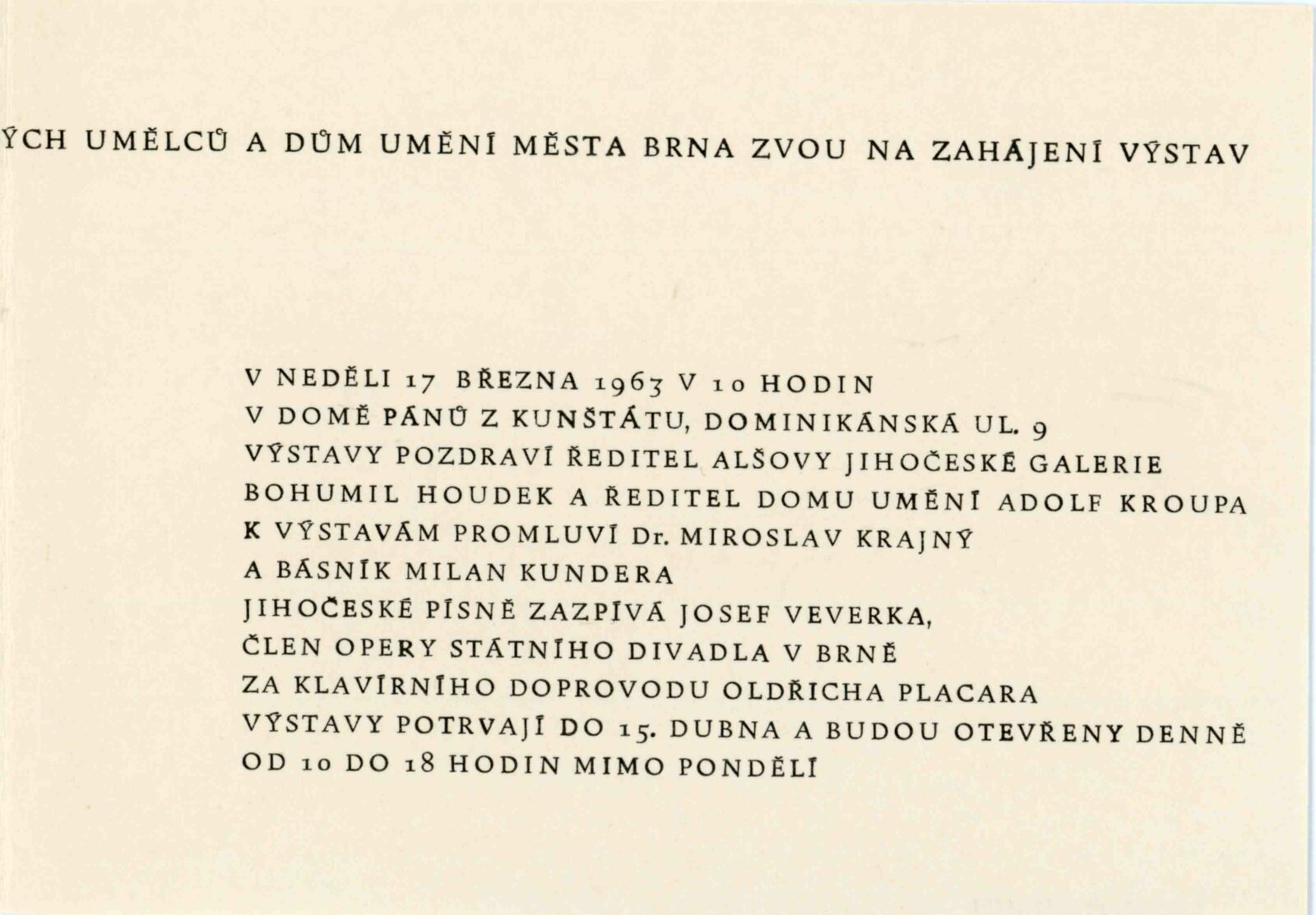 ÝCH UMĚLCŮ A DŮM UMĚNÍ MĚSTA BRNA ZVOU NA ZAHÁJENÍ VÝSTAV

V NEDĚLI 17 BŘEZNA 1963 V 10 HODIN
V DOMĚ PÁNŮ Z KUNŠTÁTU, DOMINIKÁNSKÁ UL. 9
VÝSTAVY POZDRAVÍ ŘEDITEL ALŠOVY JIHOČESKÉ GALERIE
BOHUMIL HOUDEK A ŘEDITEL DOMU UMĚNÍ ADOLF KROUPA
K VÝSTAVÁM PROMLUVÍ Dr. MIROSLAV KRAJNÝ
A BÁSNÍK MILAN KUNDERA
JIHOČESKÉ PÍSNĚ ZAZPÍVÁ JOSEF VEVERKA,
ČLEN OPERY STÁTNÍHO DIVADLA V BRNĚ
ZA KLAVÍRNÍHO DOPROVODU OLDŘICHA PLACARA
VÝSTAVY POTRVAJÍ DO 15. DUBNA A BUDOU OTEVŘENY DENNĚ
OD 10 DO 18 HODIN MIMO PONDĚLÍ